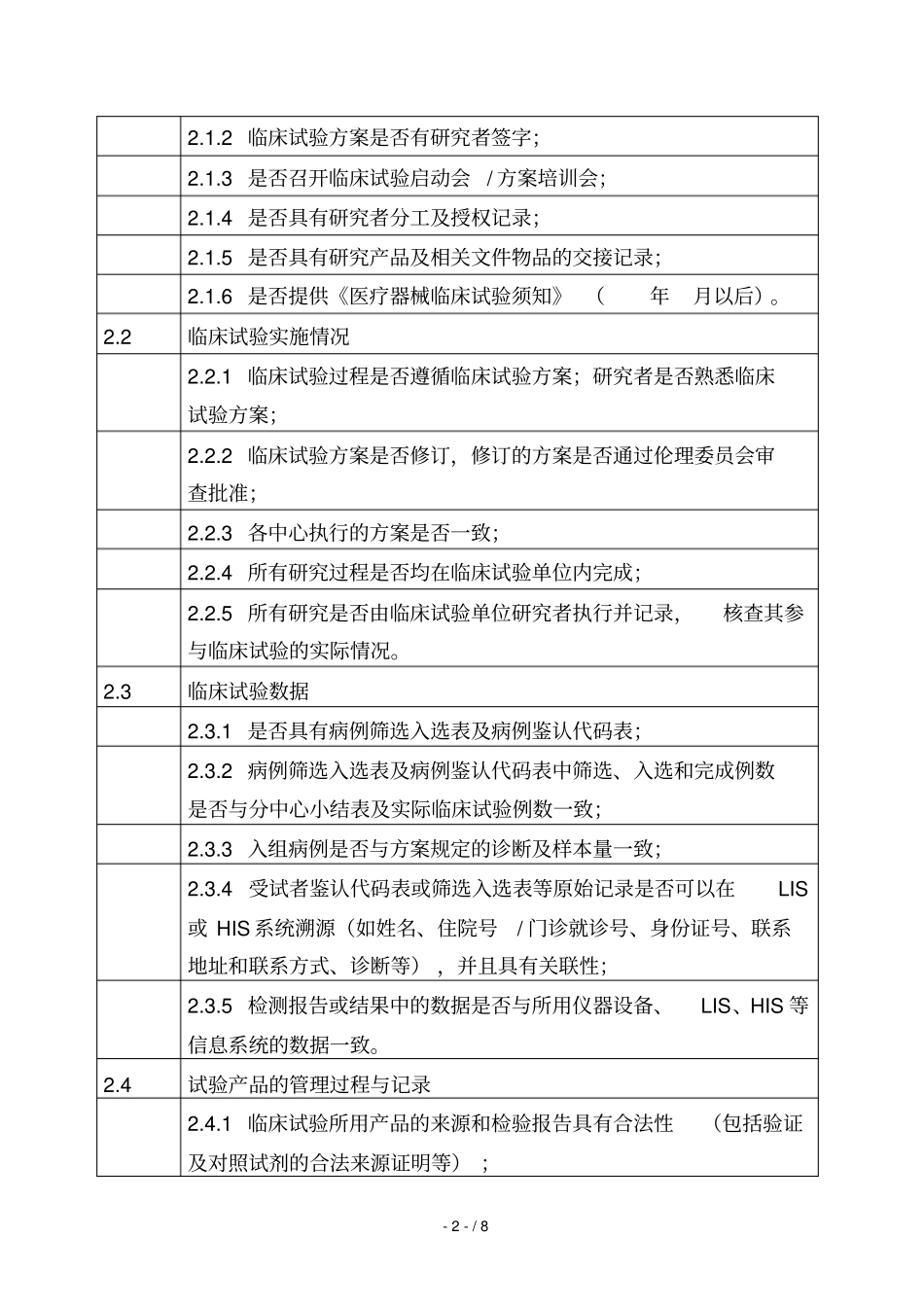 | | |
|---|---|
| | 2.1.2 临床试验方案是否有研究者签字; |
| | 2.1.3 是否召开临床试验启动会 / 方案培训会; |
| | 2.1.4 是否具有研究者分工及授权记录; |
| | 2.1.5 是否具有研究产品及相关文件物品的交接记录; |
| | 2.1.6 是否提供《医疗器械临床试验须知》 ( 年 月以后)。 |
| 2.2 | 临床试验实施情况 |
| | 2.2.1 临床试验过程是否遵循临床试验方案;研究者是否熟悉临床试验方案; |
| | 2.2.2 临床试验方案是否修订,修订的方案是否通过伦理委员会审查批准; |
| | 2.2.3 各中心执行的方案是否一致; |
| | 2.2.4 所有研究过程是否均在临床试验单位内完成; |
| | 2.2.5 所有研究是否由临床试验单位研究者执行并记录, 核查其参与临床试验的实际情况。 |
| 2.3 | 临床试验数据 |
| | 2.3.1 是否具有病例筛选入选表及病例鉴认代码表; |
| | 2.3.2 病例筛选入选表及病例鉴认代码表中筛选、入选和完成例数是否与分中心小结表及实际临床试验例数一致; |
| | 2.3.3 入组病例是否与方案规定的诊断及样本量一致; |
| | 2.3.4 受试者鉴认代码表或筛选入选表等原始记录是否可以在 LIS 或 HIS 系统溯源(如姓名、住院号 / 门诊就诊号、身份证号、联系地址和联系方式、诊断等) ,并且具有关联性; |
| | 2.3.5 检测报告或结果中的数据是否与所用仪器设备、 LIS、HIS 等信息系统的数据一致。 |
| 2.4 | 试验产品的管理过程与记录 |
| | 2.4.1 临床试验所用产品的来源和检验报告具有合法性 (包括验证及对照试剂的合法来源证明等) ; |

- 2 - / 8